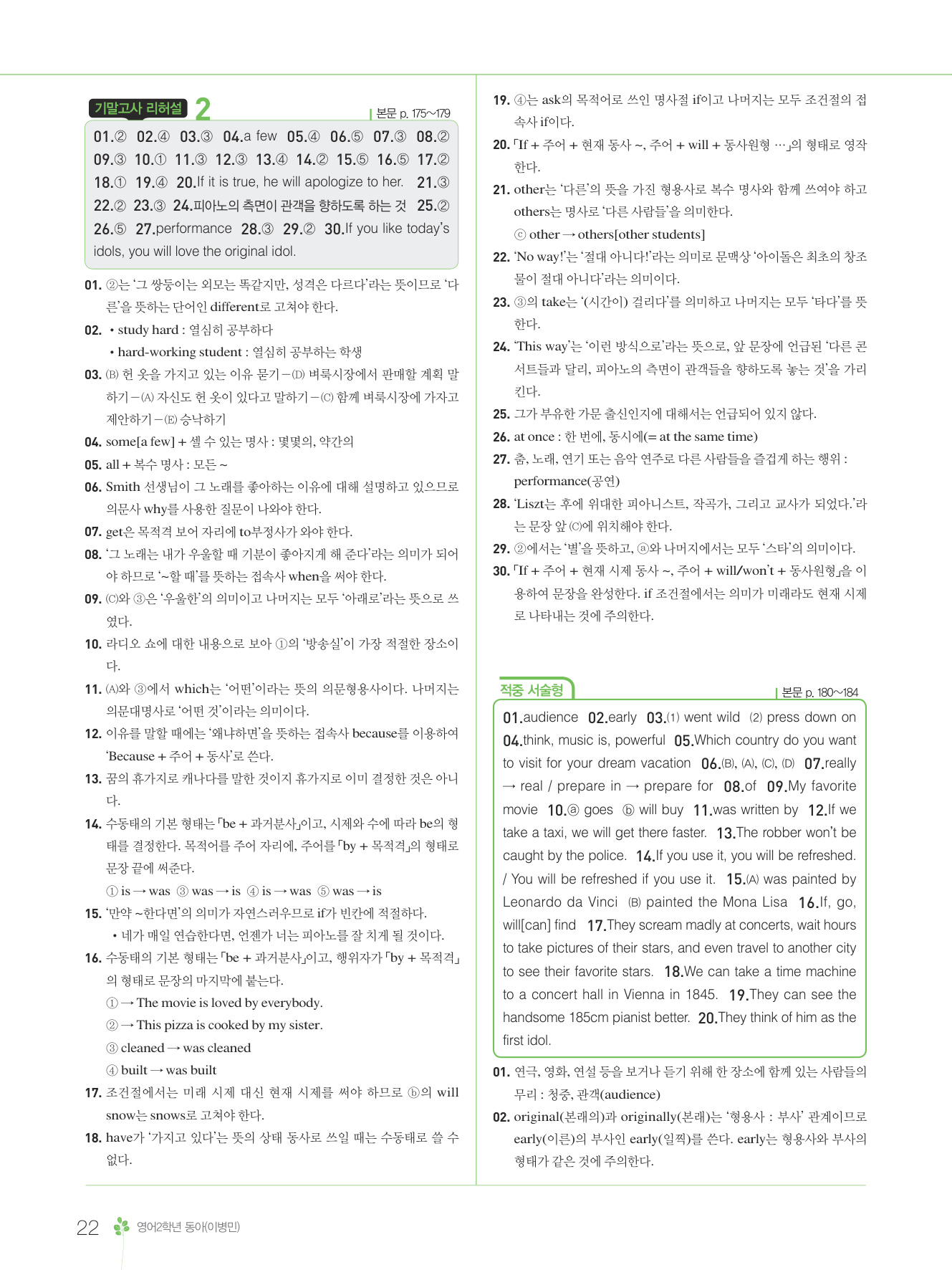 기말고사 리허설 2

본문 p. 175~179

01.② 02.④ 03.③ 04.a few 05.④ 06.⑤ 07.③ 08.② 09.③ 10.① 11.③ 12.③ 13.④ 14.② 15.⑤ 16.⑤ 17.② 18.① 19.④ 20.If it is true, he will apologize to her. 21.③ 22.② 23.③ 24.피아노의 측면이 관객을 향하도록 하는 것 25.② 26.⑤ 27.performance 28.③ 29.② 30.If you like today's idols, you will love the original idol.

01. ②는 '그 쌍둥이는 외모는 똑같지만, 성격은 다르다'라는 뜻이므로 '다른'을 뜻하는 단어인 different로 고쳐야 한다.

02. • study hard : 열심히 공부하다
• hard-working student : 열심히 공부하는 학생

03. (B) 헌 옷을 가지고 있는 이유 묻기 – (D) 벼룩시장에서 판매할 계획 말하기 – (A) 자신도 헌 옷이 있다고 말하기 – (C) 함께 벼룩시장에 가자고 제안하기 – (E) 승낙하기

04. some[a few] + 셀 수 있는 명사 : 몇몇의, 약간의

05. all + 복수 명사 : 모든 ~

06. Smith 선생님이 그 노래를 좋아하는 이유에 대해 설명하고 있으므로 의문사 why를 사용한 질문이 나와야 한다.

07. get은 목적격 보어 자리에 to부정사가 와야 한다.

08. '그 노래는 내가 우울할 때 기분이 좋아지게 해 준다'라는 의미가 되어야 하므로 '~할 때'를 뜻하는 접속사 when을 써야 한다.

09. (C)와 ③은 '우울한'의 의미이고 나머지는 모두 '아래로'라는 뜻으로 쓰였다.

10. 라디오 쇼에 대한 내용으로 보아 ①의 '방송실'이 가장 적절한 장소이다.

11. (A)와 ③에서 which는 '어떤'이라는 뜻의 의문형용사이다. 나머지는 의문대명사로 '어떤 것'이라는 의미이다.

12. 이유를 말할 때에는 '왜냐하면'을 뜻하는 접속사 because를 이용하여 'Because + 주어 + 동사'로 쓴다.

13. 꿈의 휴가지로 캐나다를 말한 것이지 휴가지로 이미 결정한 것은 아니다.

14. 수동태의 기본 형태는 「be + 과거분사」이고, 시제와 수에 따라 be의 형태를 결정한다. 목적어를 주어 자리에, 주어를 「by + 목적격」의 형태로 문장 끝에 써준다.
① is → was ③ was → is ④ is → was ⑤ was → is

15. '만약 ~한다면'의 의미가 자연스러우므로 if가 빈칸에 적절하다.
• 네가 매일 연습한다면, 언젠가 너는 피아노를 잘 치게 될 것이다.

16. 수동태의 기본 형태는 「be + 과거분사」이고, 행위자가 「by + 목적격」의 형태로 문장의 마지막에 붙는다.
① → The movie is loved by everybody.
② → This pizza is cooked by my sister.
③ cleaned → was cleaned
④ built → was built

17. 조건절에서는 미래 시제 대신 현재 시제를 써야 하므로 ⓑ의 will snow는 snows로 고쳐야 한다.

18. have가 '가지고 있다'는 뜻의 상태 동사로 쓰일 때는 수동태로 쓸 수 없다.

19. ④는 ask의 목적어로 쓰인 명사절 if이고 나머지는 모두 조건절의 접속사 if이다.

20. 「If + 주어 + 현재 동사 ~, 주어 + will + 동사원형 …」의 형태로 영작한다.

21. other는 '다른'의 뜻을 가진 형용사로 복수 명사와 함께 쓰여야 하고 others는 명사로 '다른 사람들'을 의미한다.
ⓒ other → others[other students]

22. 'No way!'는 '절대 아니다!'라는 의미로 문맥상 '아이돌은 최초의 창조물이 절대 아니다'라는 의미이다.

23. ③의 take는 '(시간이) 걸리다'를 의미하고 나머지는 모두 '타다'를 뜻한다.

24. 'This way'는 '이런 방식으로'라는 뜻으로, 앞 문장에 언급된 '다른 콘서트들과 달리, 피아노의 측면이 관객들을 향하도록 놓는 것'을 가리킨다.

25. 그가 부유한 가문 출신인지에 대해서는 언급되어 있지 않다.

26. at once : 한 번에, 동시에(= at the same time)

27. 춤, 노래, 연기 또는 음악 연주로 다른 사람들을 즐겁게 하는 행위 : performance(공연)

28. 'Liszt는 후에 위대한 피아니스트, 작곡가, 그리고 교사가 되었다.'라는 문장 앞 (C)에 위치해야 한다.

29. ②에서는 '별'을 뜻하고, ⓐ와 나머지에서는 모두 '스타'의 의미이다.

30. 「If + 주어 + 현재 시제 동사 ~, 주어 + will/won't + 동사원형」을 이용하여 문장을 완성한다. if 조건절에서는 의미가 미래라도 현재 시제로 나타내는 것에 주의한다.

적중 서술형

본문 p. 180~184

01.audience 02.early 03.(1) went wild (2) press down on 04.think, music is, powerful 05.Which country do you want to visit for your dream vacation 06.(B), (A), (C), (D) 07.really → real / prepare in → prepare for 08.of 09.My favorite movie 10.ⓐ goes ⓑ will buy 11.was written by 12.If we take a taxi, we will get there faster. 13.The robber won't be caught by the police. 14.If you use it, you will be refreshed. / You will be refreshed if you use it. 15.(A) was painted by Leonardo da Vinci (B) painted the Mona Lisa 16.If, go, will[can] find 17.They scream madly at concerts, wait hours to take pictures of their stars, and even travel to another city to see their favorite stars. 18.We can take a time machine to a concert hall in Vienna in 1845. 19.They can see the handsome 185cm pianist better. 20.They think of him as the first idol.

01. 연극, 영화, 연설 등을 보거나 듣기 위해 한 장소에 함께 있는 사람들의 무리 : 청중, 관객(audience)

02. original(본래의)과 originally(본래)는 '형용사 : 부사' 관계이므로 early(이른)의 부사인 early(일찍)를 쓴다. early는 형용사와 부사의 형태가 같은 것에 주의한다.

22 영어2학년 동아(이병민)